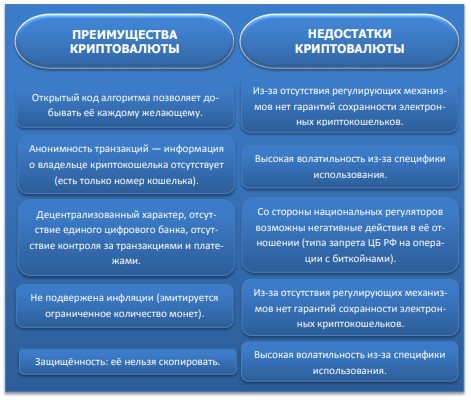 ПРЕИМУЩЕСТВА КРИПТОВАЛЮТЫ

Открытый код алгоритма позволяет добывать её каждому желающему.

Анонимность транзакций — информация о владельце криптокошелька отсутствует (есть только номер кошелька).

Децентрализованный характер, отсутствие единого цифрового банка, отсутствие контроля за транзакциями и платежами.

Не подвержена инфляции (эмитируется ограниченное количество монет).

Защищённость: её нельзя скопировать.

НЕДОСТАТКИ КРИПТОВАЛЮТЫ

Из-за отсутствия регулирующих механизмов нет гарантий сохранности электронных криптокошельков.

Высокая волатильность из-за специфики использования.

Со стороны национальных регуляторов возможны негативные действия в её отношении (типа запрета ЦБ РФ на операции с биткойнами).

Из-за отсутствия регулирующих механизмов нет гарантий сохранности электронных криптокошельков.

Высокая волатильность из-за специфики использования.